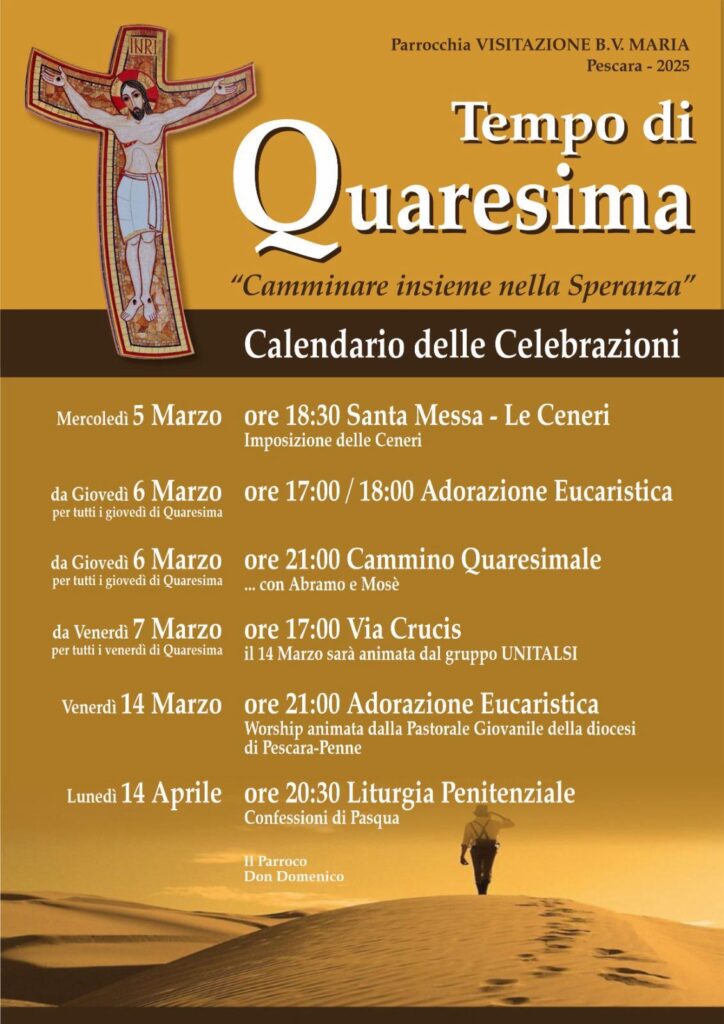 INRI

Parrocchia VISITAZIONE B.V. MARIA
Pescara - 2025

Tempo di
Quaresima

"Camminare insieme nella Speranza"

Calendario delle Celebrazioni

Mercoledì 5 Marzo
ore 18:30 Santa Messa - Le Ceneri
Imposizione delle Ceneri

da Giovedì 6 Marzo
per tutti i giovedì di Quaresima
ore 17:00 / 18:00 Adorazione Eucaristica

da Giovedì 6 Marzo
per tutti i giovedì di Quaresima
ore 21:00 Cammino Quaresimale
... con Abramo e Mosè

da Venerdì 7 Marzo
per tutti i venerdì di Quaresima
ore 17:00 Via Crucis
il 14 Marzo sarà animata dal gruppo UNITALSI

Venerdì 14 Marzo
ore 21:00 Adorazione Eucaristica
Worship animata dalla Pastorale Giovanile della diocesi di Pescara-Penne

Lunedì 14 Aprile
ore 20:30 Liturgia Penitenziale
Confessioni di Pasqua

Il Parroco
Don Domenico